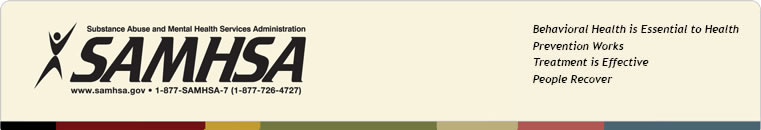 Substance Abuse and Mental Health Services Administration
SAMHSA
www.samhsa.gov • 1-877-SAMHSA-7 (1-877-726-4727)

Behavioral Health is Essential to Health
Prevention Works
Treatment is Effective
People Recover